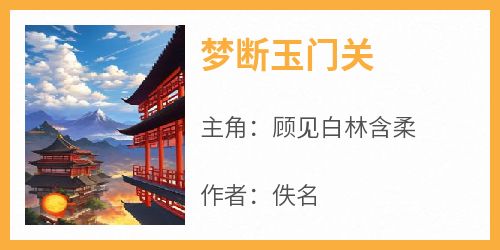 梦断玉门关

主角：顾见白林含柔

作者：佚名